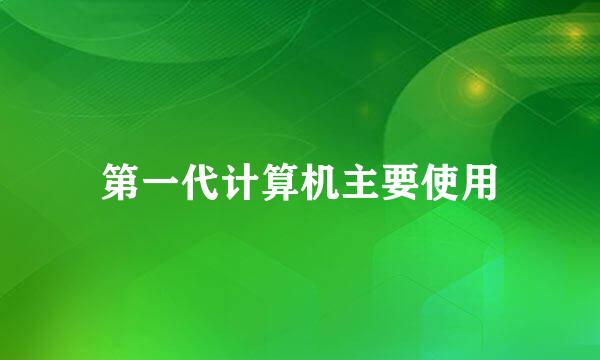 第一代计算机主要使用